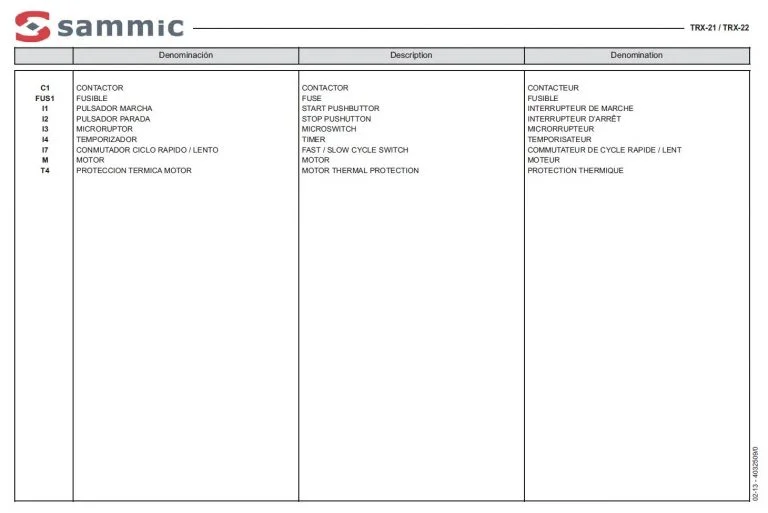 sammic

TRX-21 / TRX-22

| | Denominación | Description | Denomination |
|---|---|---|---|
| C1 | CONTACTOR | CONTACTOR | CONTACTEUR |
| FUS1 | FUSIBLE | FUSE | FUSIBLE |
| I1 | PULSADOR MARCHA | START PUSHBUTTOR | INTERRUPTEUR DE MARCHE |
| I2 | PULSADOR PARADA | STOP PUSHUTTON | INTERRUPTEUR D'ARRÊT |
| I3 | MICRORUPTOR | MICROSWITCH | MICRORRUPTEUR |
| I4 | TEMPORIZADOR | TIMER | TEMPORISATEUR |
| I7 | CONMUTADOR CICLO RAPIDO / LENTO | FAST / SLOW CYCLE SWITCH | COMMUTATEUR DE CYCLE RAPIDE / LENT |
| M | MOTOR | MOTOR | MOTEUR |
| T4 | PROTECCION TERMICA MOTOR | MOTOR THERMAL PROTECTION | PROTECTION THERMIQUE |

02-13 - 40325090